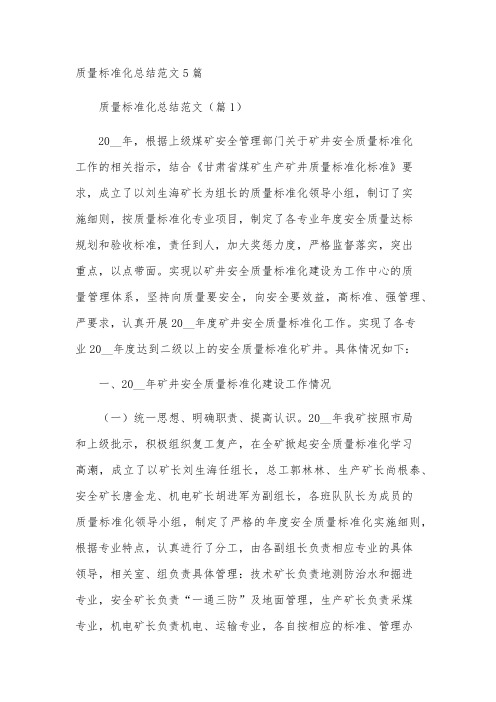 质量标准化总结范文5篇

质量标准化总结范文（篇1）

20__年，根据上级煤矿安全管理部门关于矿井安全质量标准化工作的相关指示，结合《甘肃省煤矿生产矿井质量标准化标准》要求，成立了以刘生海矿长为组长的质量标准化领导小组，制订了实施细则，按质量标准化专业项目，制定了各专业年度安全质量达标规划和验收标准，责任到人，加大奖惩力度，严格监督落实，突出重点，以点带面。实现以矿井安全质量标准化建设为工作中心的质量管理体系，坚持向质量要安全，向安全要效益，高标准、强管理、严要求，认真开展20__年度矿井安全质量标准化工作。实现了各专业20__年度达到二级以上的安全质量标准化矿井。具体情况如下：

一、20__年矿井安全质量标准化建设工作情况

（一）统一思想、明确职责、提高认识。20__年我矿按照市局和上级批示，积极组织复工复产，在全矿掀起安全质量标准化学习高潮，成立了以矿长刘生海任组长，总工郭林林、生产矿长尚根泰、安全矿长唐金龙、机电矿长胡进军为副组长，各班队队长为成员的质量标准化领导小组，制定了严格的年度安全质量标准化实施细则，根据专业特点，认真进行了分工，由各副组长负责相应专业的具体领导，相关室、组负责具体管理：技术矿长负责地测防治水和掘进专业，安全矿长负责“一通三防”及地面管理，生产矿长负责采煤专业，机电矿长负责机电、运输专业，各自按相应的标准、管理办